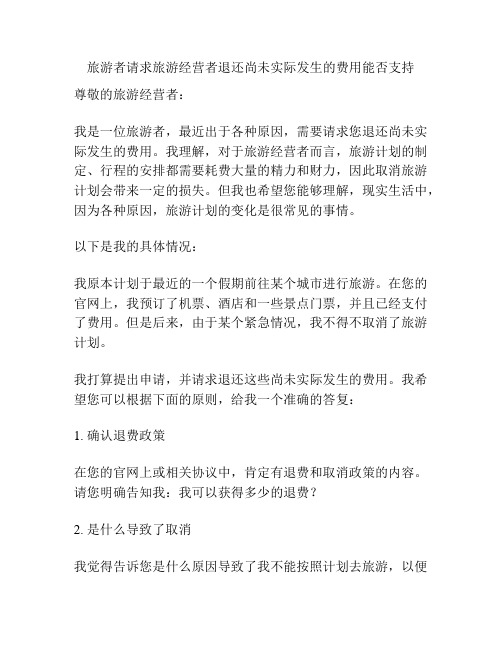 旅游者请求旅游经营者退还尚未实际发生的费用能否支持

尊敬的旅游经营者：

我是一位旅游者，最近出于各种原因，需要请求您退还尚未实际发生的费用。我理解，对于旅游经营者而言，旅游计划的制定、行程的安排都需要耗费大量的精力和财力，因此取消旅游计划会带来一定的损失。但我也希望您能够理解，现实生活中，因为各种原因，旅游计划的变化是很常见的事情。

以下是我的具体情况：

我原本计划于最近的一个假期前往某个城市进行旅游。在您的官网上，我预订了机票、酒店和一些景点门票，并且已经支付了费用。但是后来，由于某个紧急情况，我不得不取消了旅游计划。

我打算提出申请，并请求退还这些尚未实际发生的费用。我希望您可以根据下面的原则，给我一个准确的答复：

1. 确认退费政策

在您的官网上或相关协议中，肯定有退费和取消政策的内容。请您明确告知我：我可以获得多少的退费？

2. 是什么导致了取消

我觉得告诉您是什么原因导致了我不能按照计划去旅游，以便